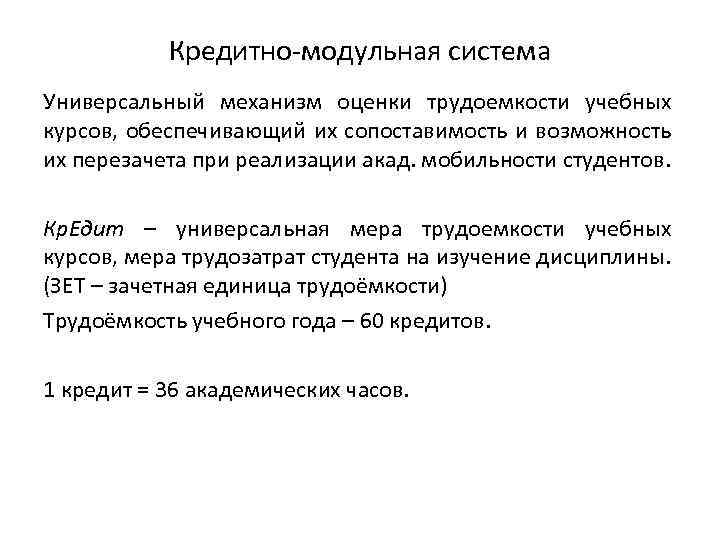 Кредитно-модульная система

Универсальный механизм оценки трудоемкости учебных курсов, обеспечивающий их сопоставимость и возможность их перезачета при реализации акад. мобильности студентов.

КрЕдит – универсальная мера трудоемкости учебных курсов, мера трудозатрат студента на изучение дисциплины. (ЗЕТ – зачетная единица трудоёмкости)

Трудоёмкость учебного года – 60 кредитов.

1 кредит = 36 академических часов.